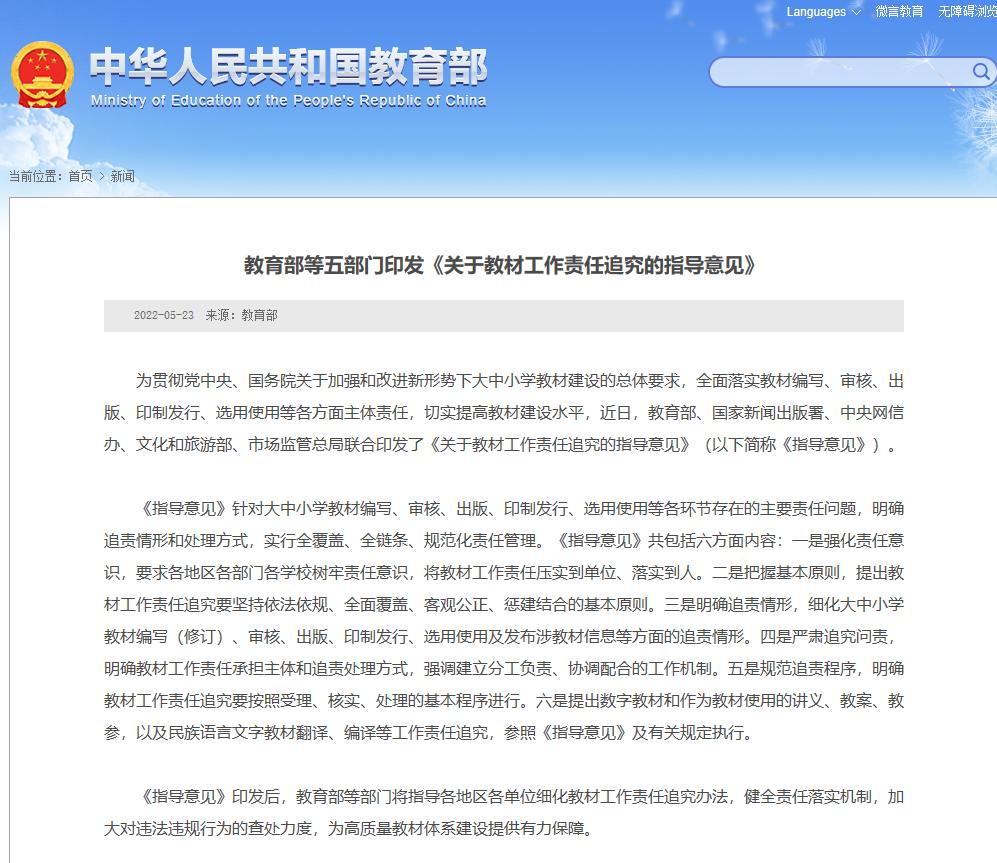 Languages 微言教育 无障碍浏览

中华人民共和国教育部
Ministry of Education of the People's Republic of China

当前位置：首页 > 新闻

教育部等五部门印发《关于教材工作责任追究的指导意见》

2022-05-23 来源：教育部

为贯彻党中央、国务院关于加强和改进新形势下大中小学教材建设的总体要求，全面落实教材编写、审核、出版、印制发行、选用使用等各方面主体责任，切实提高教材建设水平，近日，教育部、国家新闻出版署、中央网信办、文化和旅游部、市场监管总局联合印发了《关于教材工作责任追究的指导意见》（以下简称《指导意见》）。

《指导意见》针对大中小学教材编写、审核、出版、印制发行、选用使用等各环节存在的主要责任问题，明确追责情形和处理方式，实行全覆盖、全链条、规范化责任管理。《指导意见》共包括六方面内容：一是强化责任意识，要求各地区各部门各学校树牢责任意识，将教材工作责任压实到单位、落实到人。二是把握基本原则，提出教材工作责任追究要坚持依法依规、全面覆盖、客观公正、惩建结合的基本原则。三是明确追责情形，细化大中小学教材编写（修订）、审核、出版、印制发行、选用使用及发布涉教材信息等方面的追责情形。四是严肃追究问责，明确教材工作责任承担主体和追责处理方式，强调建立分工负责、协调配合的工作机制。五是规范追责程序，明确教材工作责任追究要按照受理、核实、处理的基本程序进行。六是提出数字教材和作为教材使用的讲义、教案、教参，以及民族语言文字教材翻译、编译等工作责任追究，参照《指导意见》及有关规定执行。

《指导意见》印发后，教育部等部门将指导各地区各单位细化教材工作责任追究办法，健全责任落实机制，加大对违法违规行为的查处力度，为高质量教材体系建设提供有力保障。